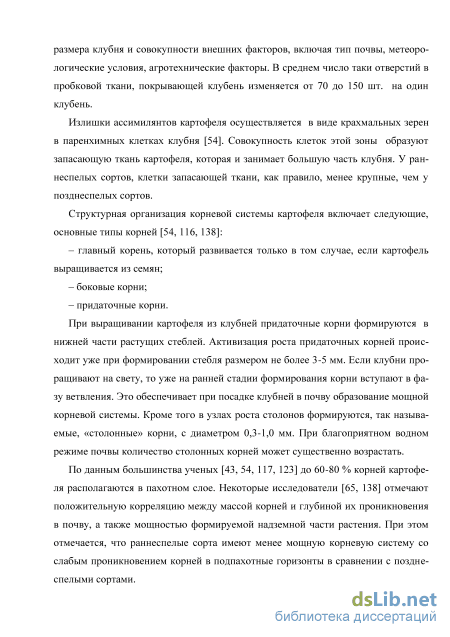 размера клубня и совокупности внешних факторов, включая тип почвы, метеорологические условия, агротехнические факторы. В среднем число таки отверстий в пробковой ткани, покрывающей клубень изменяется от 70 до 150 шт. на один клубень.

Излишки ассимилянтов картофеля осуществляется в виде крахмальных зерен в паренхимных клетках клубня [54]. Совокупность клеток этой зоны образуют запасающую ткань картофеля, которая и занимает большую часть клубня. У раннеспелых сортов, клетки запасающей ткани, как правило, менее крупные, чем у позднеспелых сортов.

Структурная организация корневой системы картофеля включает следующие, основные типы корней [54, 116, 138]:

– главный корень, который развивается только в том случае, если картофель выращивается из семян;

– боковые корни;

– придаточные корни.

При выращивании картофеля из клубней придаточные корни формируются в нижней части растущих стеблей. Активизация роста придаточных корней происходит уже при формировании стебля размером не более 3-5 мм. Если клубни проращивают на свету, то уже на ранней стадии формирования корни вступают в фазу ветвления. Это обеспечивает при посадке клубней в почву образование мощной корневой системы. Кроме того в узлах роста столонов формируются, так называемые, «столонные» корни, с диаметром 0,3-1,0 мм. При благоприятном водном режиме почвы количество столонных корней может существенно возрастать.

По данным большинства ученых [43, 54, 117, 123] до 60-80 % корней картофеля располагаются в пахотном слое. Некоторые исследователи [65, 138] отмечают положительную корреляцию между массой корней и глубиной их проникновения в почву, а также мощностью формируемой надземной части растения. При этом отмечается, что раннеспелые сорта имеют менее мощную корневую систему со слабым проникновением корней в подпахотные горизонты в сравнении с позднеспелыми сортами.

dsLib.net
библиотека диссертаций